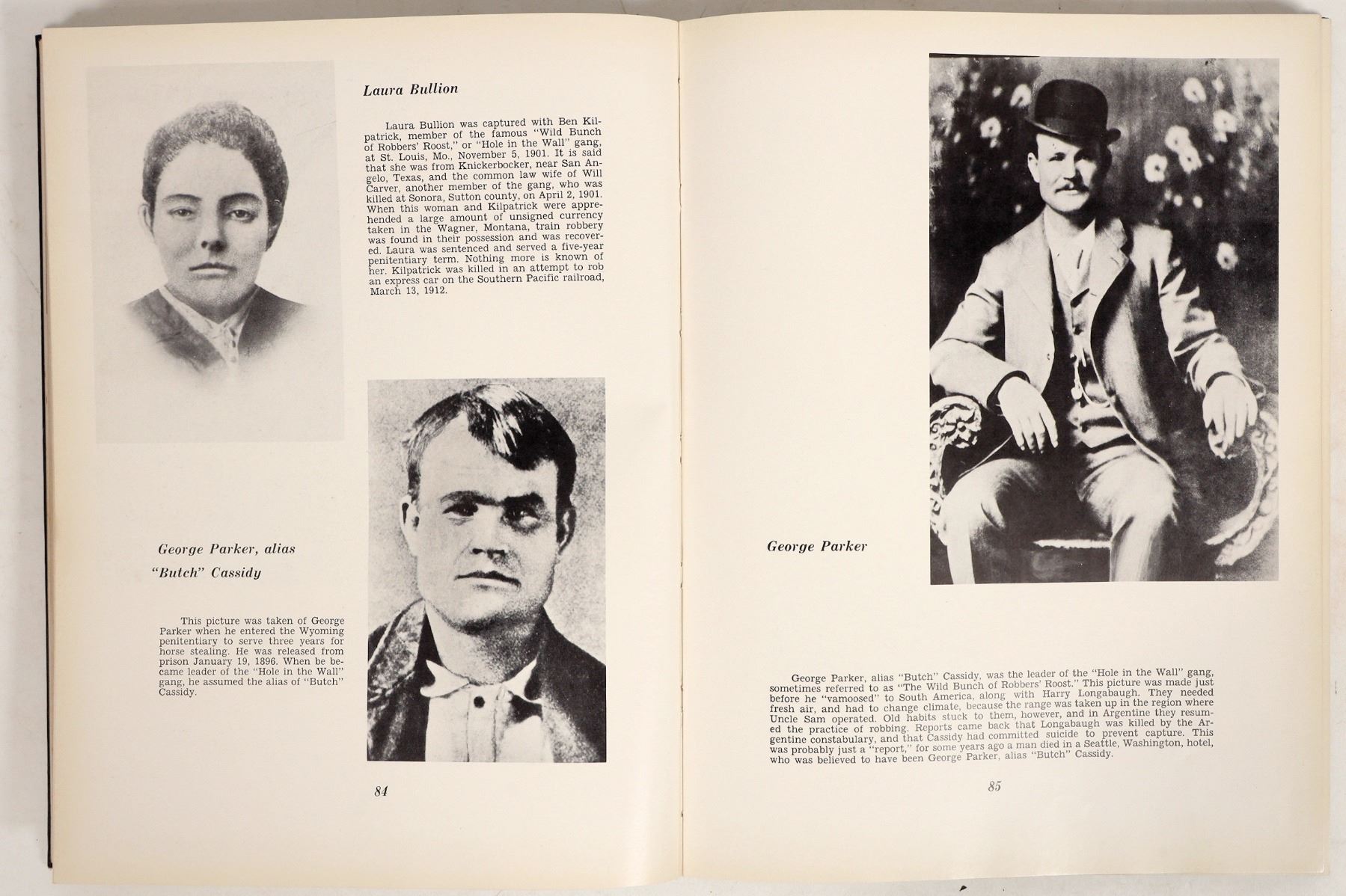 Laura Bullion

Laura Bullion was captured with Ben Kilpatrick, member of the famous "Wild Bunch of Robbers' Roost," or "Hole in the Wall" gang, at St. Louis, Mo., November 5, 1901. It is said that she was from Knickerbocker, near San Angelo, Texas, and the common law wife of Will Carver, another member of the gang, who was killed at Sonora, Sutton county, on April 2, 1901. When this woman and Kilpatrick were apprehended a large amount of unsigned currency taken in the Wagner, Montana, train robbery was found in their possession and was recovered. Laura was sentenced and served a five-year penitentiary term. Nothing more is known of her. Kilpatrick was killed in an attempt to rob an express car on the Southern Pacific railroad, March 13, 1912.

George Parker, alias "Butch" Cassidy

This picture was taken of George Parker when he entered the Wyoming penitentiary to serve three years for horse stealing. He was released from prison January 19, 1896. When be became leader of the "Hole in the Wall" gang, he assumed the alias of "Butch" Cassidy.

84

George Parker

George Parker, alias "Butch" Cassidy, was the leader of the "Hole in the Wall" gang, sometimes referred to as "The Wild Bunch of Robbers' Roost." This picture was made just before he "vamoosed" to South America, along with Harry Longabaugh. They needed fresh air, and had to change climate, because the range was taken up in the region where Uncle Sam operated. Old habits stuck to them, however, and in Argentine they resumed the practice of robbing. Reports came back that Longabaugh was killed by the Argentine constabulary, and that Cassidy had committed suicide to prevent capture. This was probably just a "report," for some years ago a man died in a Seattle, Washington, hotel, who was believed to have been George Parker, alias "Butch" Cassidy.

85